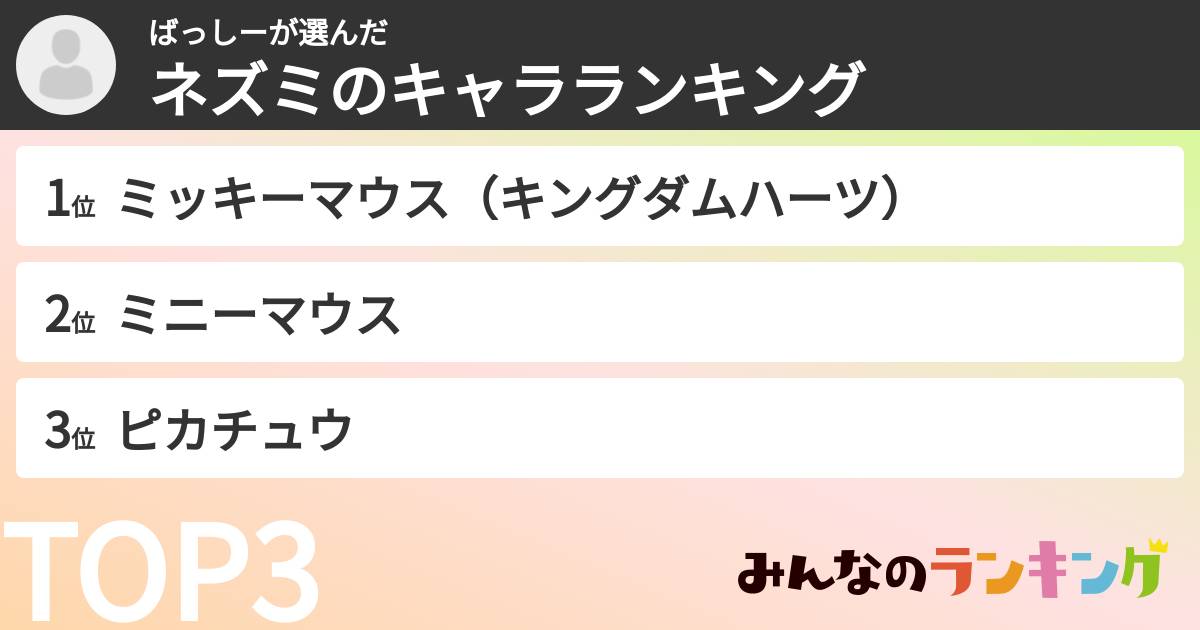 ばっしーが選んだ
ネズミのキャラランキング

1位 ミッキーマウス（キングダムハーツ）

2位 ミニーマウス

3位 ピカチュウ

TOP3

みんなのランキング